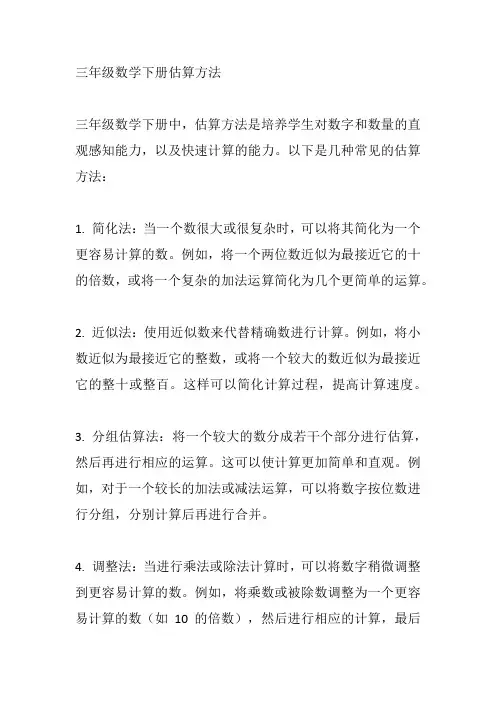 三年级数学下册估算方法

三年级数学下册中，估算方法是培养学生对数字和数量的直观感知能力，以及快速计算的能力。以下是几种常见的估算方法：

1. 简化法：当一个数很大或很复杂时，可以将其简化为一个更容易计算的数。例如，将一个两位数近似为最接近它的十的倍数，或将一个复杂的加法运算简化为几个更简单的运算。

2. 近似法：使用近似数来代替精确数进行计算。例如，将小数近似为最接近它的整数，或将一个较大的数近似为最接近它的整十或整百。这样可以简化计算过程，提高计算速度。

3. 分组估算法：将一个较大的数分成若干个部分进行估算，然后再进行相应的运算。这可以使计算更加简单和直观。例如，对于一个较长的加法或减法运算，可以将数字按位数进行分组，分别计算后再进行合并。

4. 调整法：当进行乘法或除法计算时，可以将数字稍微调整到更容易计算的数。例如，将乘数或被除数调整为一个更容易计算的数（如 10 的倍数），然后进行相应的计算，最后